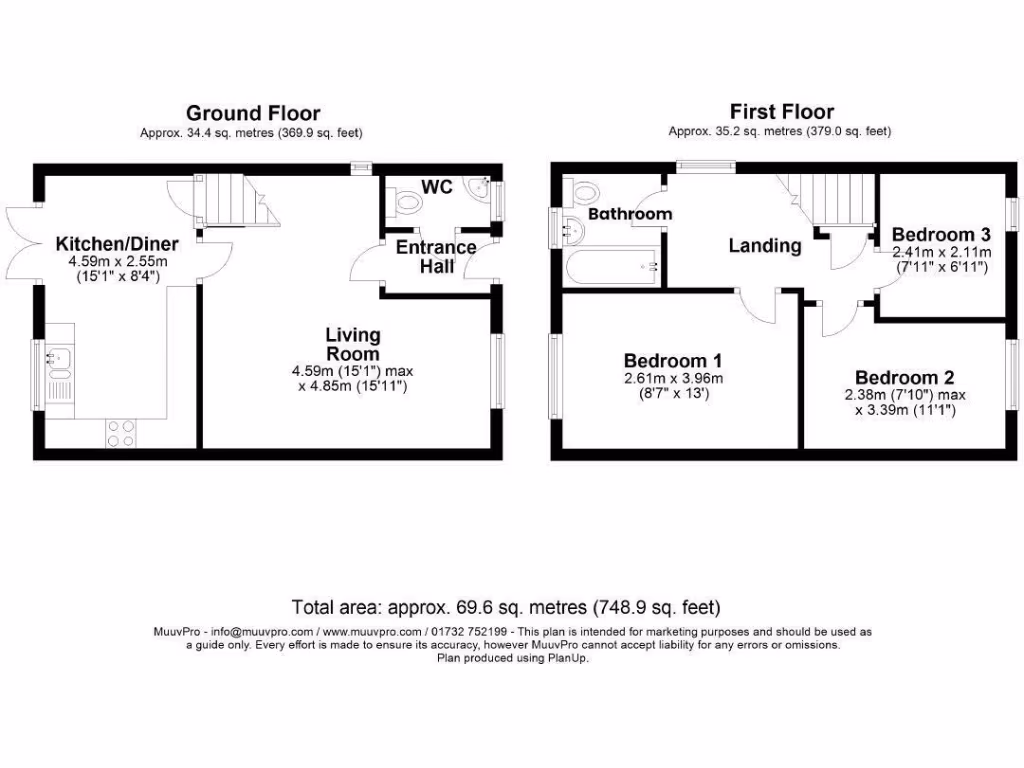 Ground Floor
Approx. 34.4 sq. metres (369.9 sq. feet)

Kitchen/Diner
4.59m x 2.55m
(15'1" x 8'4")

WC

Entrance Hall

Living Room
4.59m (15'1") max
x 4.85m (15'11")

First Floor
Approx. 35.2 sq. metres (379.0 sq. feet)

Bathroom

Landing

Bedroom 3
2.41m x 2.11m
(7'11" x 6'11")

Bedroom 1
2.61m x 3.96m
(8'7" x 13')

Bedroom 2
2.38m (7'10") max
x 3.39m (11'1")

Total area: approx. 69.6 sq. metres (748.9 sq. feet)

MuuvPro - info@muuvpro.com / www.muuvpro.com / 01732 752199 - This plan is intended for marketing purposes and should be used as a guide only. Every effort is made to ensure its accuracy, however MuuvPro cannot accept liability for any errors or omissions.
Plan produced using PlanUp.